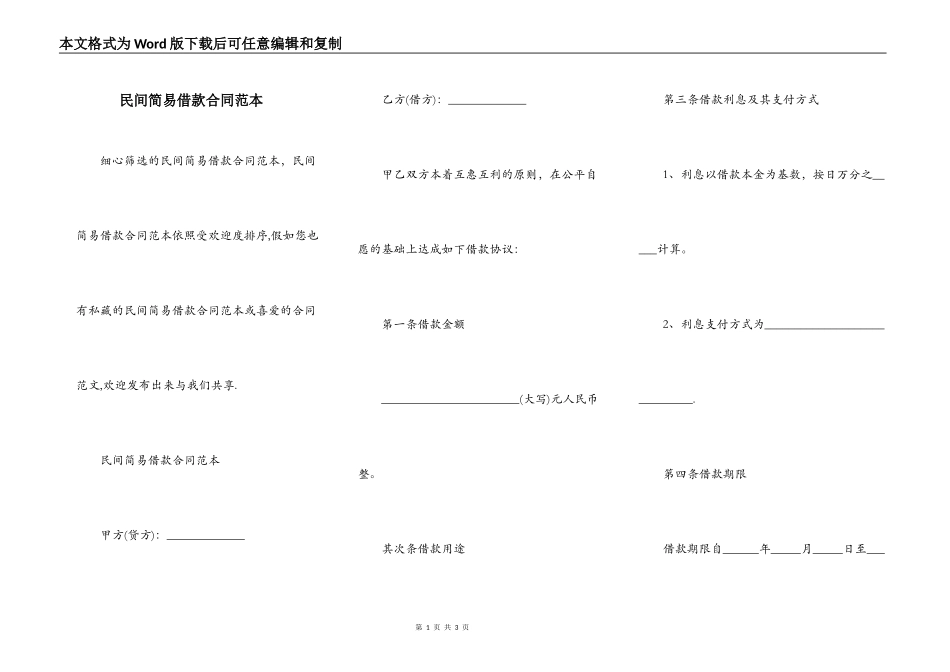 本文格式为Word版下载后可任意编辑和复制

民间简易借款合同范本

细心筛选的民间简易借款合同范本，民间简易借款合同范本依照受欢迎度排序,假如您也有私藏的民间简易借款合同范本或喜爱的合同范文,欢迎发布出来与我们共享.

民间简易借款合同范本

甲方(贷方)：______________

乙方(借方)：______________

甲乙双方本着互惠互利的原则，在公平自愿的基础上达成如下借款协议：

第一条借款金额

________________________(大写)元人民币整。

其次条借款用途

第三条借款利息及其支付方式

1、利息以借款本金为基数，按日万分之_____计算。

2、利息支付方式为______________________________.

第四条借款期限

借款期限自______年_____月_____日至___

第 1 页 共 3 页